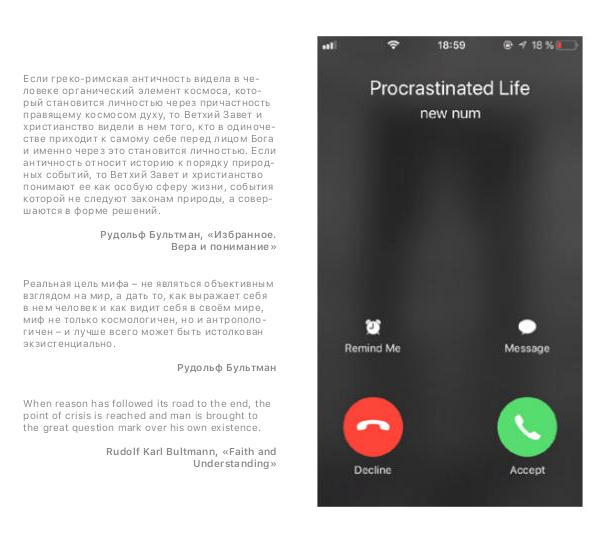 Если греко-римская античность видела в человеке органический элемент космоса, который становится личностью через причастность правящему космосом духу, то Ветхий Завет и христианство видели в нем того, кто в одиночестве приходит к самому себе перед лицом Бога и именно через это становится личностью. Если античность относит историю к порядку природных событий, то Ветхий Завет и христианство понимают ее как особую сферу жизни, события которой не следуют законам природы, а совершаются в форме решений.

Рудольф Бультман, «Избранное. Вера и понимание»

Реальная цель мифа – не являться объективным взглядом на мир, а дать то, как выражает себя в нем человек и как видит себя в своём мире, миф не только космологичен, но и антропологичен – и лучше всего может быть истолкован экзистенциально.

Рудольф Бультман

When reason has followed its road to the end, the point of crisis is reached and man is brought to the great question mark over his own existence.

Rudolf Karl Bultmann, «Faith and Understanding»

18:59
18 %

Procrastinated Life
new num

Remind Me
Message

Decline
Accept